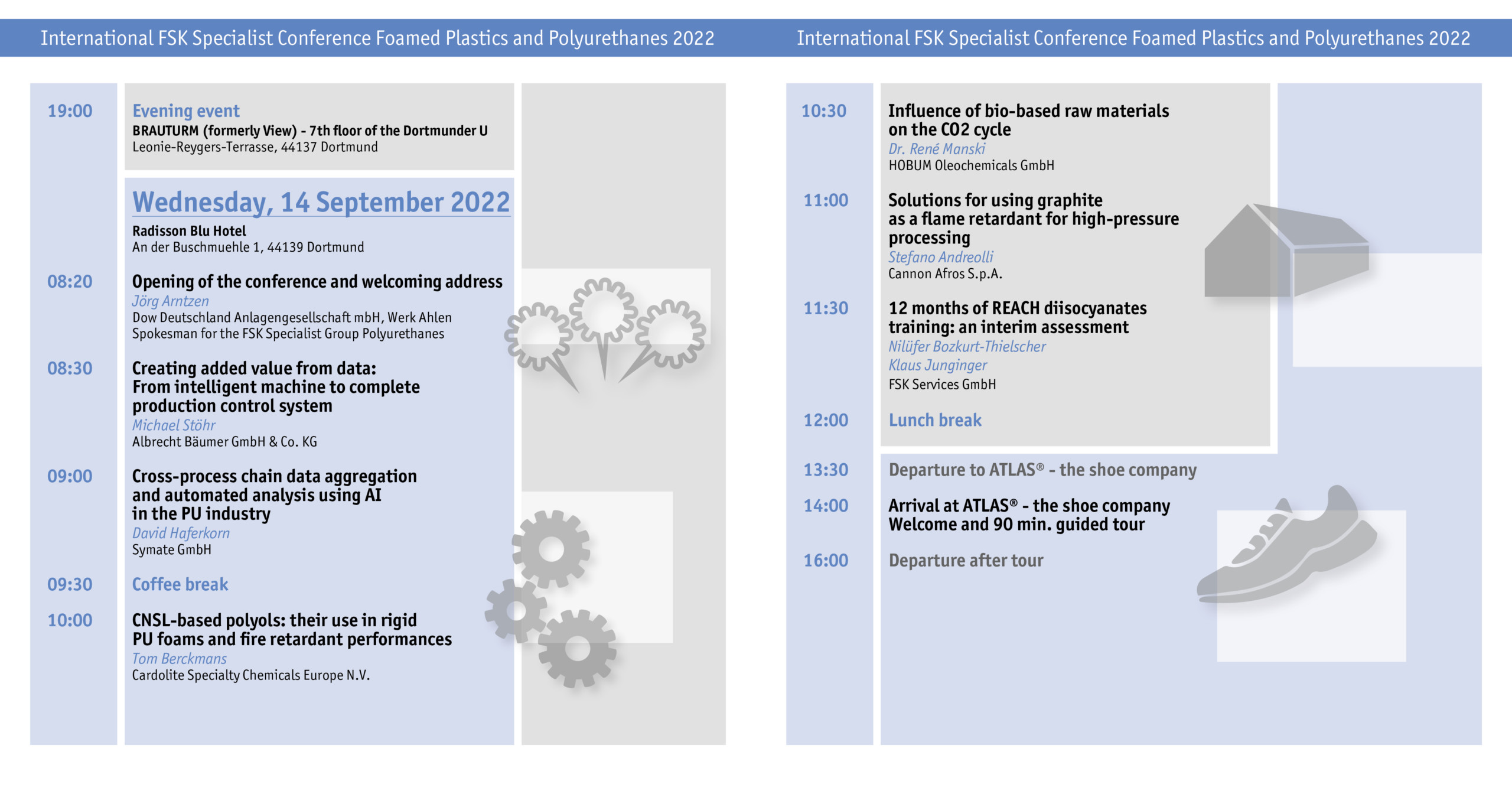 International FSK Specialist Conference Foamed Plastics and Polyurethanes 2022

19:00 Evening event
BRAUTURM (formerly View) - 7th floor of the Dortmunder U
Leonie-Reygers-Terrasse, 44137 Dortmund

Wednesday, 14 September 2022
Radisson Blu Hotel
An der Buschmuehle 1, 44139 Dortmund

08:20 Opening of the conference and welcoming address
Jörg Arntzen
Dow Deutschland Anlagengesellschaft mbH, Werk Ahlen
Spokesman for the FSK Specialist Group Polyurethanes

08:30 Creating added value from data: From intelligent machine to complete production control system
Michael Stöhr
Albrecht Bäumer GmbH & Co. KG

09:00 Cross-process chain data aggregation and automated analysis using AI in the PU industry
David Haferkorn
Symate GmbH

09:30 Coffee break

10:00 CNSL-based polyols: their use in rigid PU foams and fire retardant performances
Tom Berckmans
Cardolite Specialty Chemicals Europe N.V.

International FSK Specialist Conference Foamed Plastics and Polyurethanes 2022

10:30 Influence of bio-based raw materials on the CO2 cycle
Dr. René Manski
HOBUM Oleochemicals GmbH

11:00 Solutions for using graphite as a flame retardant for high-pressure processing
Stefano Andreolli
Cannon Afros S.p.A.

11:30 12 months of REACH diisocyanates training: an interim assessment
Nilüfer Bozkurt-Thielscher
Klaus Junginger
FSK Services GmbH

12:00 Lunch break

13:30 Departure to ATLAS® - the shoe company

14:00 Arrival at ATLAS® - the shoe company
Welcome and 90 min. guided tour

16:00 Departure after tour